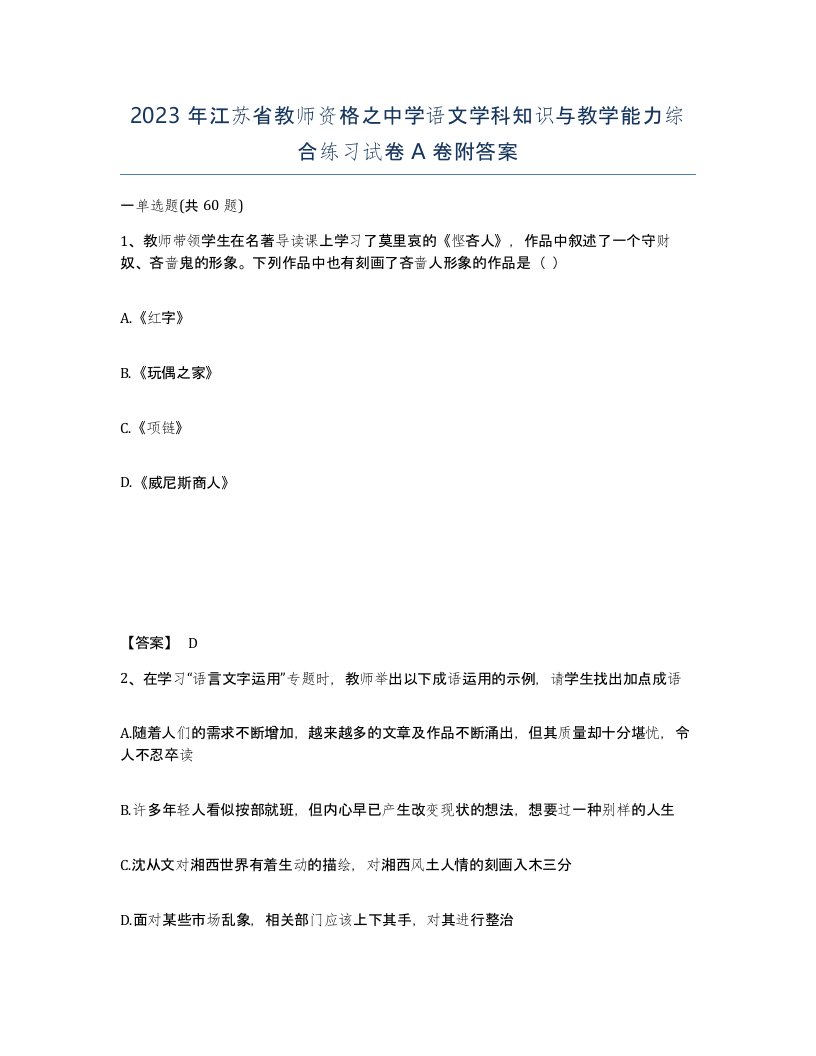 2023 年江苏省教师资格之中学语文学科知识与教学能力综合练习试卷 A 卷附答案

一单选题(共 60 题)

1、教师带领学生在名著导读课上学习了莫里哀的《悭吝人》，作品中叙述了一个守财奴、吝啬鬼的形象。下列作品中也有刻画了吝啬人形象的作品是（ ）

A.《红字》

B.《玩偶之家》

C.《项链》

D.《威尼斯商人》

【答案】 D

2、在学习“语言文字运用”专题时，教师举出以下成语运用的示例，请学生找出加点成语

A.随着人们的需求不断增加，越来越多的文章及作品不断涌出，但其质量却十分堪忧，令人不忍卒读

B.许多年轻人看似按部就班，但内心早已产生改变现状的想法，想要过一种别样的人生

C.沈从文对湘西世界有着生动的描绘，对湘西风土人情的刻画入木三分

D.面对某些市场乱象，相关部门应该上下其手，对其进行整治